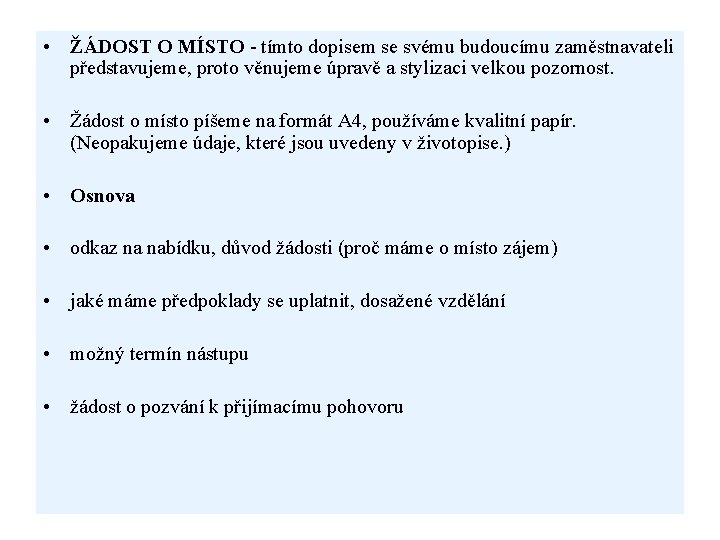 • ŽÁDOST O MÍSTO - tímto dopisem se svému budoucímu zaměstnavateli představujeme, proto věnujeme úpravě a stylizaci velkou pozornost.

• Žádost o místo píšeme na formát A4, používáme kvalitní papír. (Neopakujeme údaje, které jsou uvedeny v životopise.)

• Osnova

• odkaz na nabídku, důvod žádosti (proč máme o místo zájem)

• jaké máme předpoklady se uplatnit, dosažené vzdělání

• možný termín nástupu

• žádost o pozvání k přijímacímu pohovoru